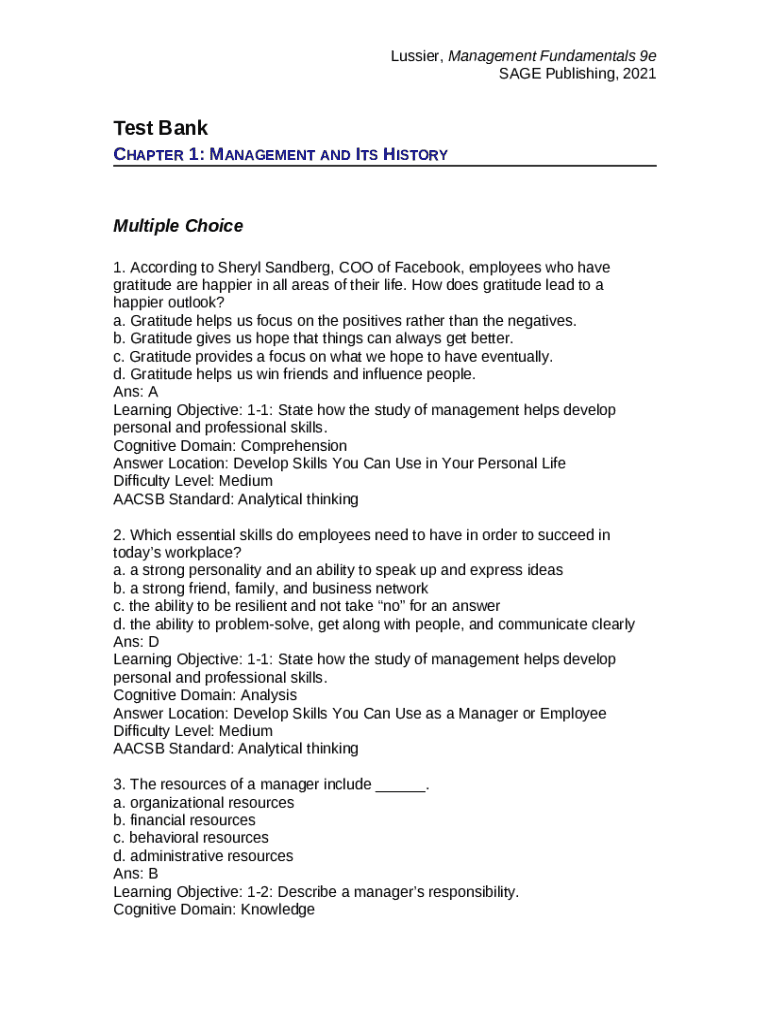 Lussier, Management Fundamentals 9e
SAGE Publishing, 2021

Test Bank

CHAPTER 1: MANAGEMENT AND ITS HISTORY

Multiple Choice

1. According to Sheryl Sandberg, COO of Facebook, employees who have gratitude are happier in all areas of their life. How does gratitude lead to a happier outlook?
a. Gratitude helps us focus on the positives rather than the negatives.
b. Gratitude gives us hope that things can always get better.
c. Gratitude provides a focus on what we hope to have eventually.
d. Gratitude helps us win friends and influence people.
Ans: A
Learning Objective: 1-1: State how the study of management helps develop personal and professional skills.
Cognitive Domain: Comprehension
Answer Location: Develop Skills You Can Use in Your Personal Life
Difficulty Level: Medium
AACSB Standard: Analytical thinking

2. Which essential skills do employees need to have in order to succeed in today's workplace?
a. a strong personality and an ability to speak up and express ideas
b. a strong friend, family, and business network
c. the ability to be resilient and not take "no" for an answer
d. the ability to problem-solve, get along with people, and communicate clearly
Ans: D
Learning Objective: 1-1: State how the study of management helps develop personal and professional skills.
Cognitive Domain: Analysis
Answer Location: Develop Skills You Can Use as a Manager or Employee
Difficulty Level: Medium
AACSB Standard: Analytical thinking

3. The resources of a manager include ______.
a. organizational resources
b. financial resources
c. behavioral resources
d. administrative resources
Ans: B
Learning Objective: 1-2: Describe a manager's responsibility.
Cognitive Domain: Knowledge